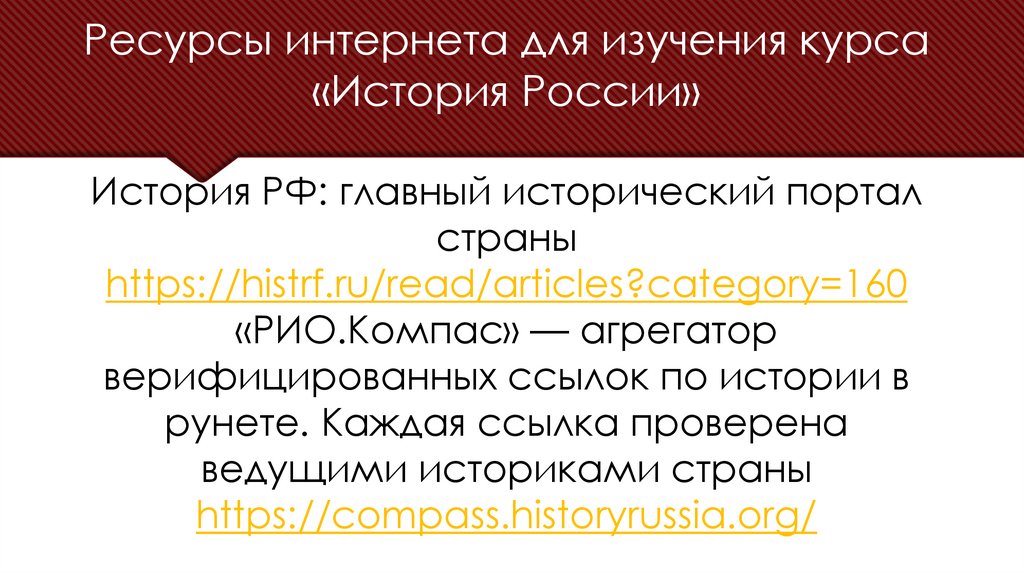 Ресурсы интернета для изучения курса «История России»

История РФ: главный исторический портал страны
https://histrf.ru/read/articles?category=160
«РИО.Компас» — агрегатор верифицированных ссылок по истории в рунете. Каждая ссылка проверена ведущими историками страны
https://compass.historyrussia.org/